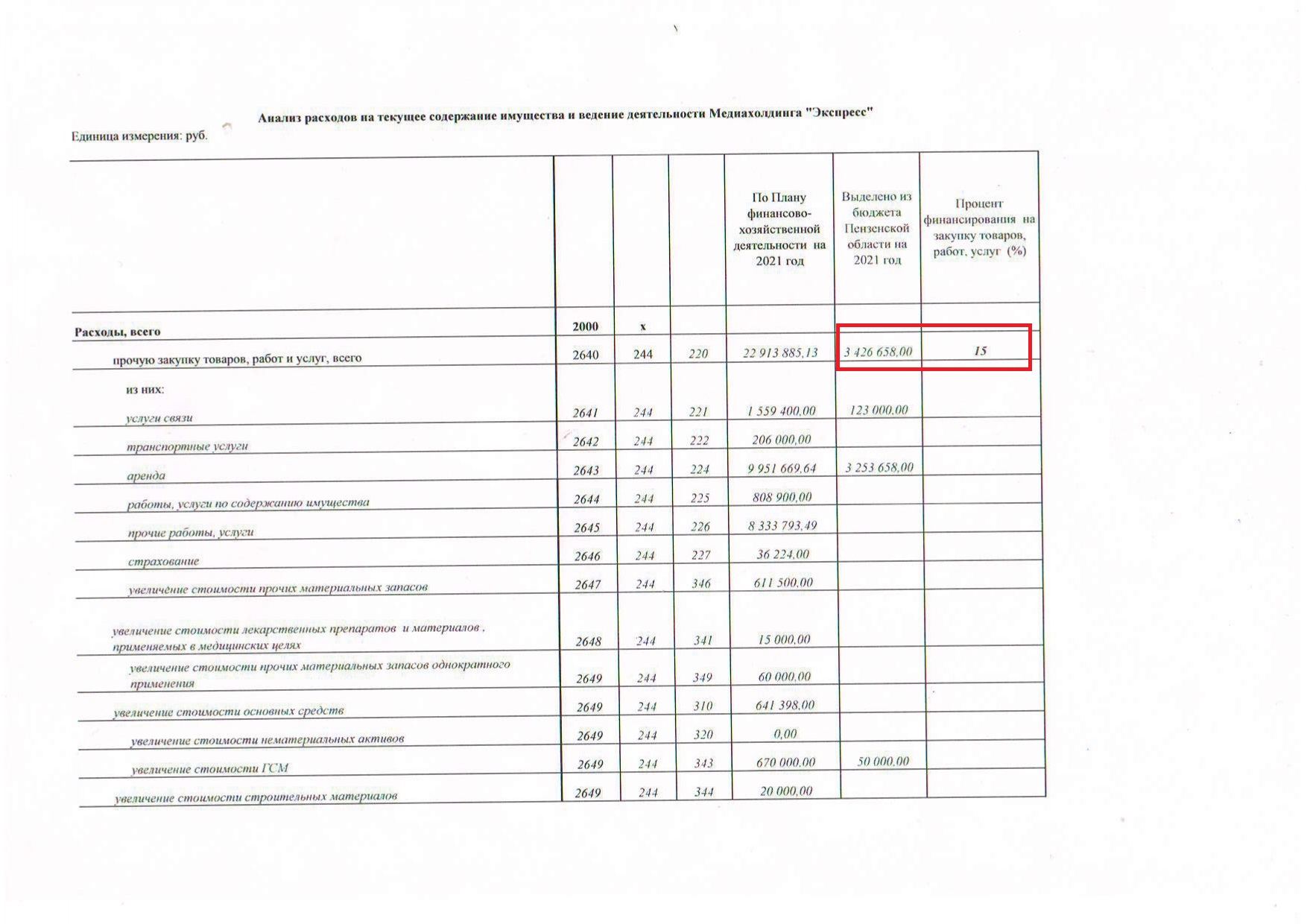 Анализ расходов на текущее содержание имущества и ведение деятельности Медиахолдинга "Экспресс"

Единица измерения: руб.

| | | | | По Плану финансово-хозяйственной деятельности на 2021 год | Выделено из бюджета Пензенской области на 2021 год | Процент финансирования на закупку товаров, работ, услуг (%) |
|---|---|---|---|---|---|---|
| Расходы, всего | 2000 | x | | | | |
| прочую закупку товаров, работ и услуг, всего | 2640 | 244 | 220 | 22 913 885,13 | 3 426 658,00 | 15 |
| из них: | | | | | | |
| услуги связи | 2641 | 244 | 221 | 1 559 400,00 | 123 000,00 | |
| транспортные услуги | 2642 | 244 | 222 | 206 000,00 | | |
| аренда | 2643 | 244 | 224 | 9 951 669,64 | 3 253 658,00 | |
| работы, услуги по содержанию имущества | 2644 | 244 | 225 | 808 900,00 | | |
| прочие работы, услуги | 2645 | 244 | 226 | 8 333 793,49 | | |
| страхование | 2646 | 244 | 227 | 36 224,00 | | |
| увеличение стоимости прочих материальных запасов | 2647 | 244 | 346 | 611 500,00 | | |
| увеличение стоимости лекарственных препаратов и материалов , применяемых в медицинских целях | 2648 | 244 | 341 | 15 000,00 | | |
| увеличение стоимости прочих материальных запасов однократного применения | 2649 | 244 | 349 | 60 000,00 | | |
| увеличение стоимости основных средств | 2649 | 244 | 310 | 641 398,00 | | |
| увеличение стоимости нематериальных активов | 2649 | 244 | 320 | 0,00 | | |
| увеличение стоимости ГСМ | 2649 | 244 | 343 | 670 000,00 | 50 000,00 | |
| увеличение стоимости строительных материалов | 2649 | 244 | 344 | 20 000,00 | | |